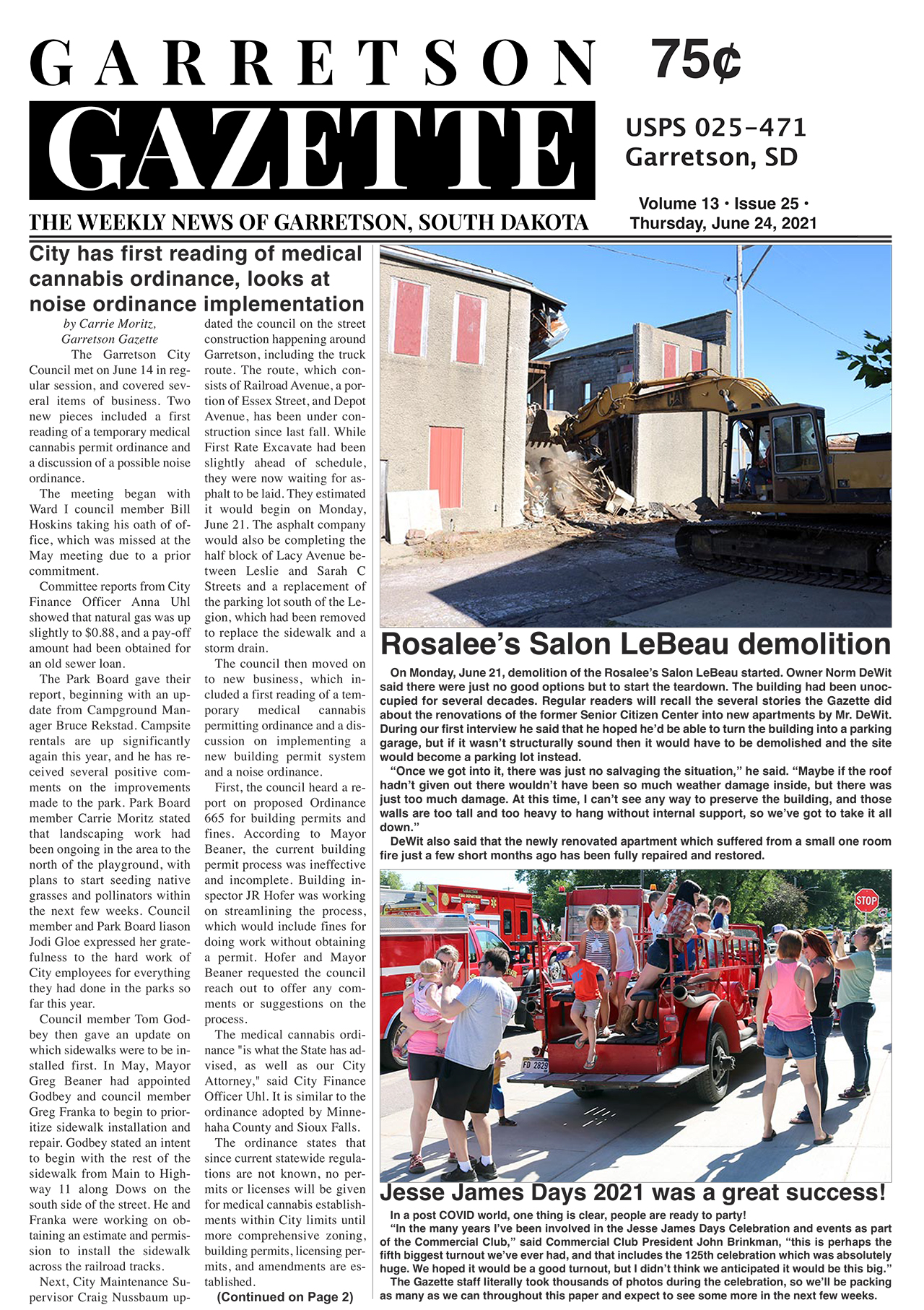 GARRETSON
GAZETTE

75¢

USPS 025-471
Garretson, SD

THE WEEKLY NEWS OF GARRETSON, SOUTH DAKOTA

Volume 13 • Issue 25 •
Thursday, June 24, 2021

City has first reading of medical cannabis ordinance, looks at noise ordinance implementation

by Carrie Moritz,
Garretson Gazette

The Garretson City Council met on June 14 in regular session, and covered several items of business. Two new pieces included a first reading of a temporary medical cannabis permit ordinance and a discussion of a possible noise ordinance.

The meeting began with Ward I council member Bill Hoskins taking his oath of office, which was missed at the May meeting due to a prior commitment.

Committee reports from City Finance Officer Anna Uhl showed that natural gas was up slightly to $0.88, and a pay-off amount had been obtained for an old sewer loan.

The Park Board gave their report, beginning with an update from Campground Manager Bruce Rekstad. Campsite rentals are up significantly again this year, and he has received several positive comments on the improvements made to the park. Park Board member Carrie Moritz stated that landscaping work had been ongoing in the area to the north of the playground, with plans to start seeding native grasses and pollinators within the next few weeks. Council member and Park Board liason Jodi Gloe expressed her gratefulness to the hard work of City employees for everything they had done in the parks so far this year.

Council member Tom Godbey then gave an update on which sidewalks were to be installed first. In May, Mayor Greg Beaner had appointed Godbey and council member Greg Franka to begin to prioritize sidewalk installation and repair. Godbey stated an intent to begin with the rest of the sidewalk from Main to Highway 11 along Dows on the south side of the street. He and Franka were working on obtaining an estimate and permission to install the sidewalk across the railroad tracks.

Next, City Maintenance Supervisor Craig Nussbaum updated the council on the street construction happening around Garretson, including the truck route. The route, which consists of Railroad Avenue, a portion of Essex Street, and Depot Avenue, has been under construction since last fall. While First Rate Excavate had been slightly ahead of schedule, they were now waiting for asphalt to be laid. They estimated it would begin on Monday, June 21. The asphalt company would also be completing the half block of Lacy Avenue between Leslie and Sarah C Streets and a replacement of the parking lot south of the Legion, which had been removed to replace the sidewalk and a storm drain.

The council then moved on to new business, which included a first reading of a temporary medical cannabis permitting ordinance and a discussion on implementing a new building permit system and a noise ordinance.

First, the council heard a report on proposed Ordinance 665 for building permits and fines. According to Mayor Beaner, the current building permit process was ineffective and incomplete. Building inspector JR Hofer was working on streamlining the process, which would include fines for doing work without obtaining a permit. Hofer and Mayor Beaner requested the council reach out to offer any comments or suggestions on the process.

The medical cannabis ordinance "is what the State has advised, as well as our City Attorney," said City Finance Officer Uhl. It is similar to the ordinance adopted by Minnehaha County and Sioux Falls.

The ordinance states that since current statewide regulations are not known, no permits or licenses will be given for medical cannabis establishments within City limits until more comprehensive zoning, building permits, licensing permits, and amendments are established.

(Continued on Page 2)

Rosalee's Salon LeBeau demolition

On Monday, June 21, demolition of the Rosalee's Salon LeBeau started. Owner Norm DeWit said there were just no good options but to start the teardown. The building had been unoccupied for several decades. Regular readers will recall the several stories the Gazette did about the renovations of the former Senior Citizen Center into new apartments by Mr. DeWit. During our first interview he said that he hoped he'd be able to turn the building into a parking garage, but if it wasn't structurally sound then it would have to be demolished and the site would become a parking lot instead.

"Once we got into it, there was just no salvaging the situation," he said. "Maybe if the roof hadn't given out there wouldn't have been so much weather damage inside, but there was just too much damage. At this time, I can't see any way to preserve the building, and those walls are too tall and too heavy to hang without internal support, so we've got to take it all down."

DeWit also said that the newly renovated apartment which suffered from a small one room fire just a few short months ago has been fully repaired and restored.

STOP
FD 2829

Jesse James Days 2021 was a great success!

In a post COVID world, one thing is clear, people are ready to party!

"In the many years I've been involved in the Jesse James Days Celebration and events as part of the Commercial Club," said Commercial Club President John Brinkman, "this is perhaps the fifth biggest turnout we've ever had, and that includes the 125th celebration which was absolutely huge. We hoped it would be a good turnout, but I didn't think we anticipated it would be this big."

The Gazette staff literally took thousands of photos during the celebration, so we'll be packing as many as we can throughout this paper and expect to see some more in the next few weeks.